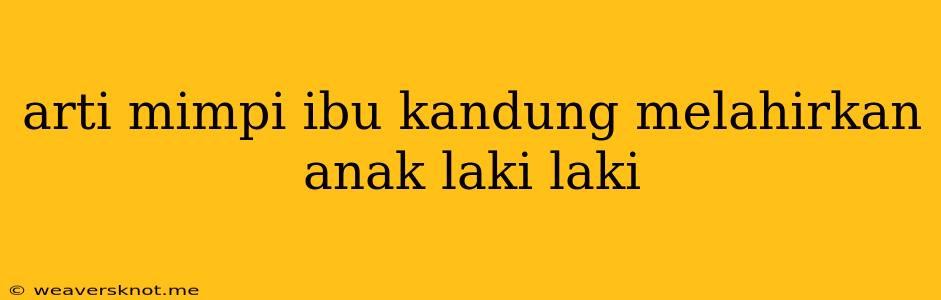 arti mimpi ibu kandung melahirkan anak laki laki

© weaversknot.me